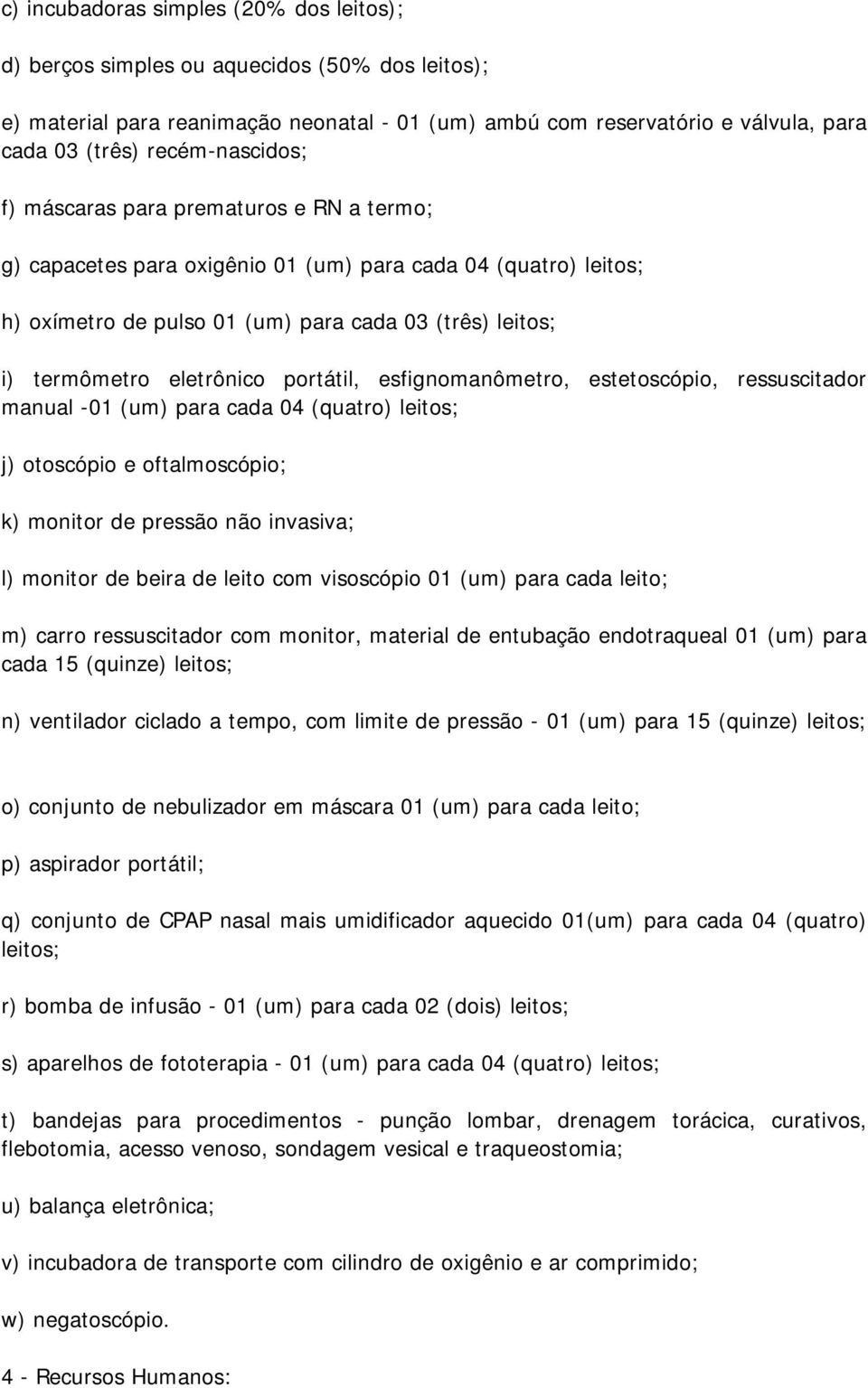 c) incubadoras simples (20% dos leitos);

d) berços simples ou aquecidos (50% dos leitos);

e) material para reanimação neonatal - 01 (um) ambú com reservatório e válvula, para cada 03 (três) recém-nascidos;

f) máscaras para prematuros e RN a termo;

g) capacetes para oxigênio 01 (um) para cada 04 (quatro) leitos;

h) oxímetro de pulso 01 (um) para cada 03 (três) leitos;

i) termômetro eletrônico portátil, esfignomanômetro, estetoscópio, ressuscitador manual -01 (um) para cada 04 (quatro) leitos;

j) otoscópio e oftalmoscópio;

k) monitor de pressão não invasiva;

l) monitor de beira de leito com visoscópio 01 (um) para cada leito;

m) carro ressuscitador com monitor, material de entubação endotraqueal 01 (um) para cada 15 (quinze) leitos;

n) ventilador ciclado a tempo, com limite de pressão - 01 (um) para 15 (quinze) leitos;

o) conjunto de nebulizador em máscara 01 (um) para cada leito;

p) aspirador portátil;

q) conjunto de CPAP nasal mais umidificador aquecido 01(um) para cada 04 (quatro) leitos;

r) bomba de infusão - 01 (um) para cada 02 (dois) leitos;

s) aparelhos de fototerapia - 01 (um) para cada 04 (quatro) leitos;

t) bandejas para procedimentos - punção lombar, drenagem torácica, curativos, flebotomia, acesso venoso, sondagem vesical e traqueostomia;

u) balança eletrônica;

v) incubadora de transporte com cilindro de oxigênio e ar comprimido;

w) negatoscópio.

4 - Recursos Humanos: